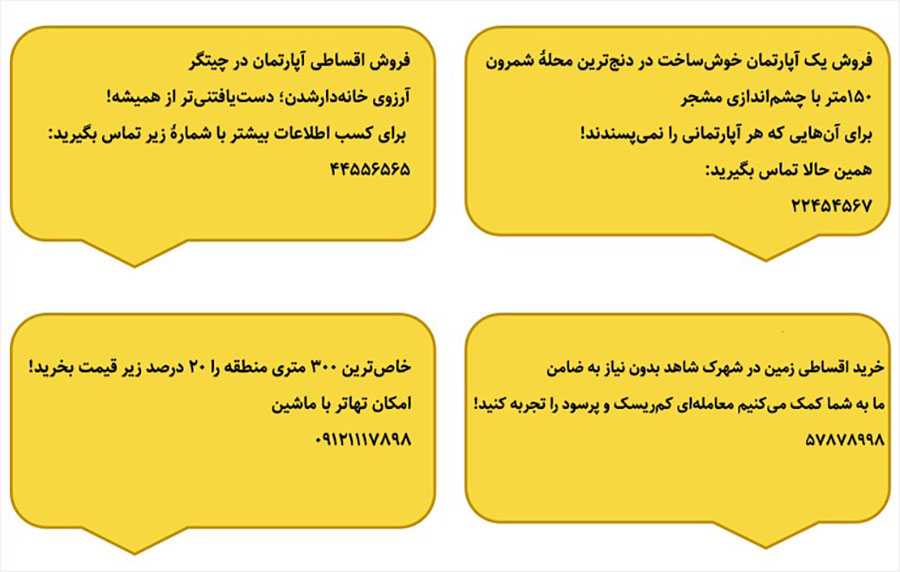 فروش یک آپارتمان خوش‌ساخت در دنج‌ترین محلهٔ شمرون
۱۵۰متر با چشم‌اندازی مشجر
برای آن‌هایی که هر آپارتمانی را نمی‌پسندند!
همین حالا تماس بگیرید:
۲۲۴۵۴۵۶۷

فروش اقساطی آپارتمان در چیتگر
آرزوی خانه‌دارشدن؛ دست‌یافتنی‌تر از همیشه!
برای کسب اطلاعات بیشتر با شمارهٔ زیر تماس بگیرید:
۴۴۵۵۶۵۶۵

خرید اقساطی زمین در شهرک شاهد بدون نیاز به ضامن
ما به شما کمک می‌کنیم معامله‌ای کم‌ریسک و پرسود را تجربه کنید!
۵۷۸۷۸۹۹۸

خاص‌ترین ۳۰۰ متری منطقه را ۲۰ درصد زیر قیمت بخرید!
امکان تهاتر با ماشین
۰۹۱۲۱۱۱۷۸۹۸